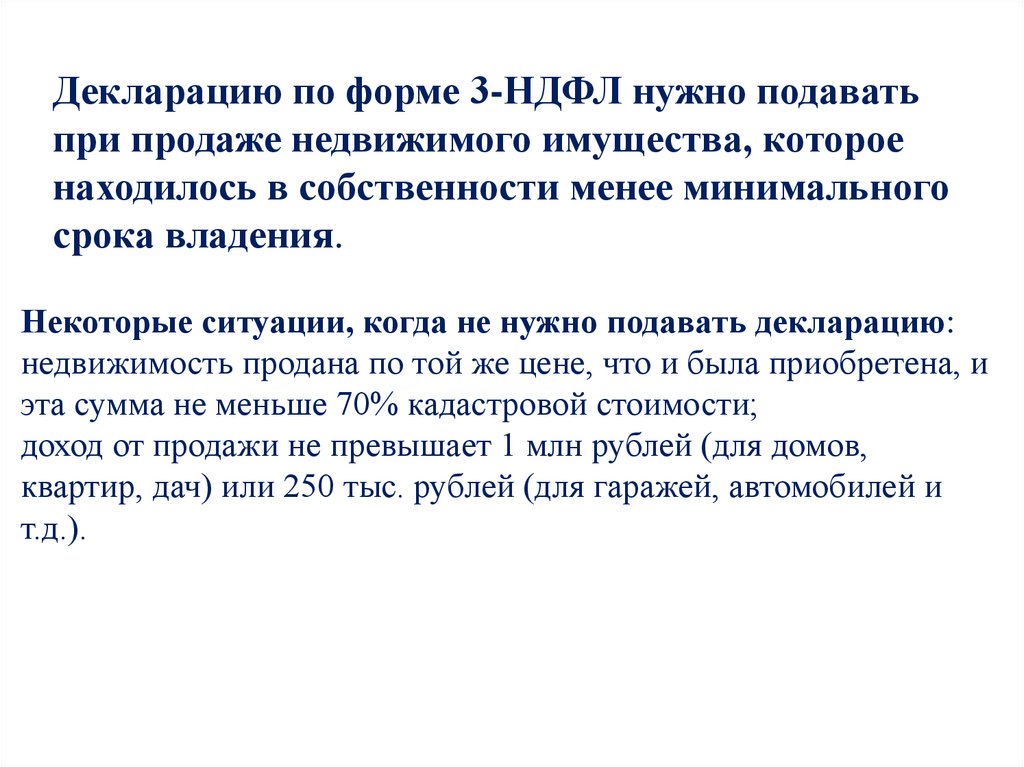 Декларацию по форме 3-НДФЛ нужно подавать при продаже недвижимого имущества, которое находилось в собственности менее минимального срока владения.

Некоторые ситуации, когда не нужно подавать декларацию:
недвижимость продана по той же цене, что и была приобретена, и эта сумма не меньше 70% кадастровой стоимости;
доход от продажи не превышает 1 млн рублей (для домов, квартир, дач) или 250 тыс. рублей (для гаражей, автомобилей и т.д.).